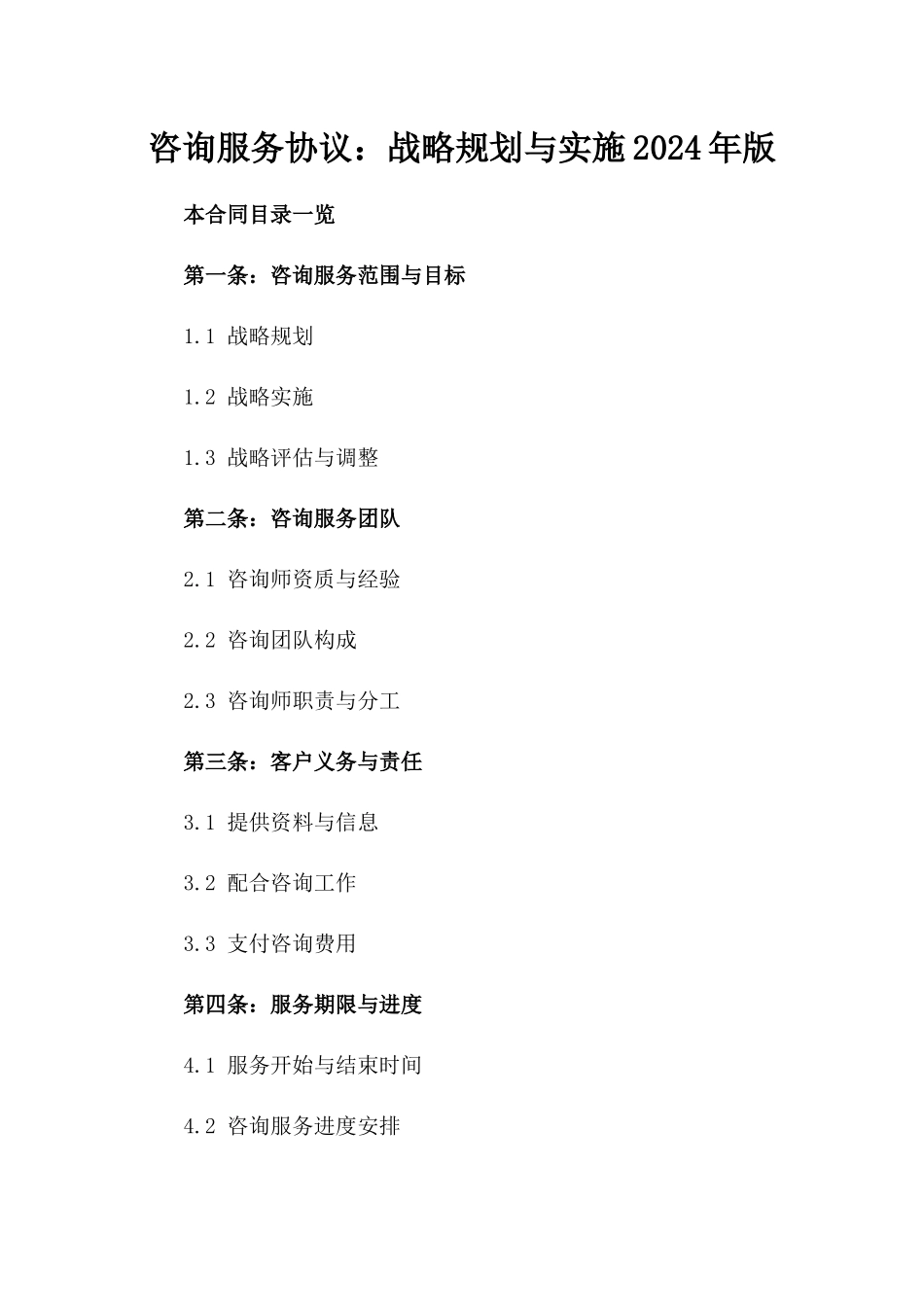 咨询服务协议：战略规划与实施2024年版

本合同目录一览

第一条：咨询服务范围与目标

1.1 战略规划

1.2 战略实施

1.3 战略评估与调整

第二条：咨询服务团队

2.1 咨询师资质与经验

2.2 咨询团队构成

2.3 咨询师职责与分工

第三条：客户义务与责任

3.1 提供资料与信息

3.2 配合咨询工作

3.3 支付咨询费用

第四条：服务期限与进度

4.1 服务开始与结束时间

4.2 咨询服务进度安排